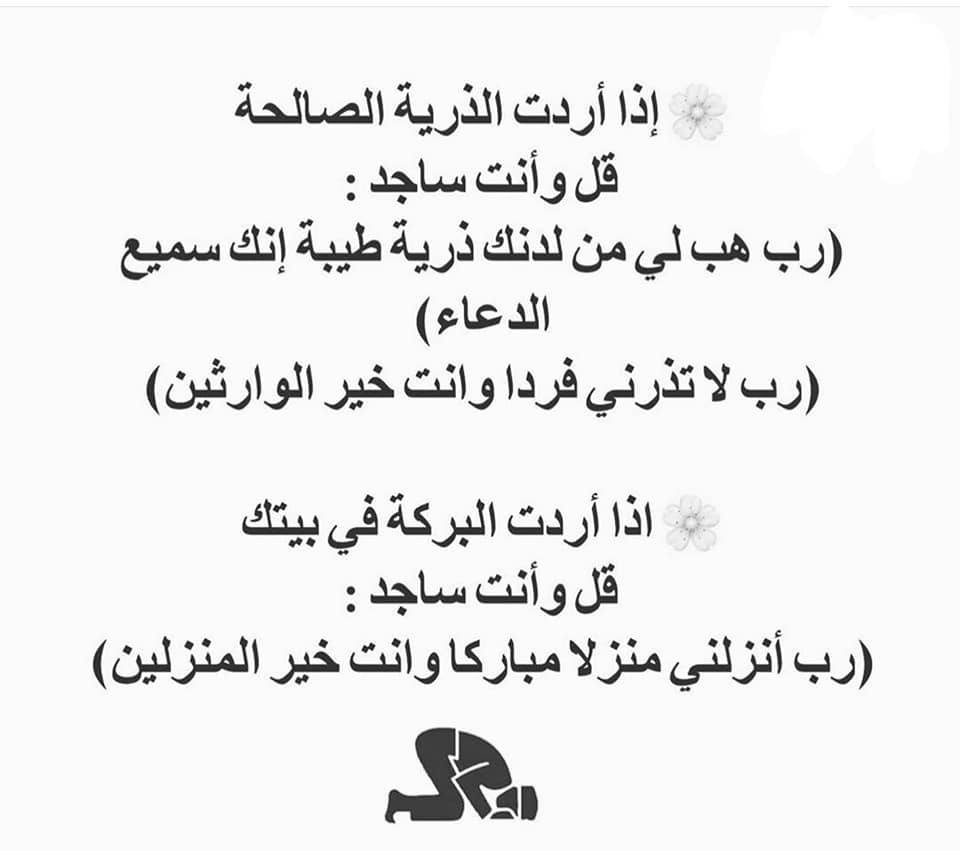 إذا أردت الذرية الصالحة
قل وأنت ساجد :
(رب هب لي من لدنك ذرية طيبة إنك سميع الدعاء)
(رب لا تذرني فردا وانت خير الوارثين)

اذا أردت البركة في بيتك
قل وأنت ساجد :
(رب أنزلني منزلا مباركا وانت خير المنزلين)